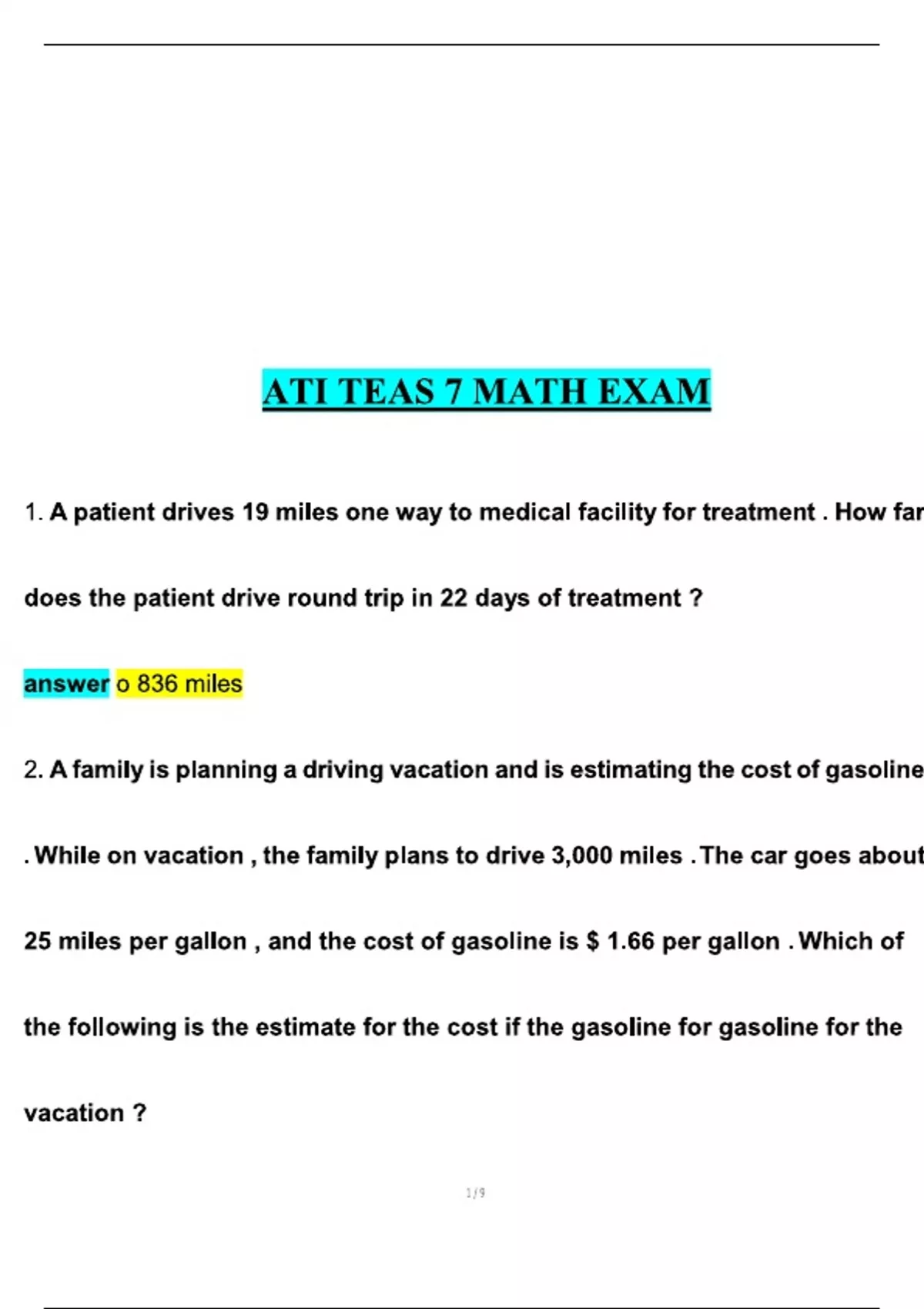 ATI TEAS 7 MATH EXAM

1. A patient drives 19 miles one way to medical facility for treatment . How far does the patient drive round trip in 22 days of treatment ?

answer o 836 miles

2. A family is planning a driving vacation and is estimating the cost of gasoline . While on vacation , the family plans to drive 3,000 miles . The car goes about 25 miles per gallon , and the cost of gasoline is $ 1.66 per gallon . Which of the following is the estimate for the cost if the gasoline for gasoline for the vacation ?

1 / 9